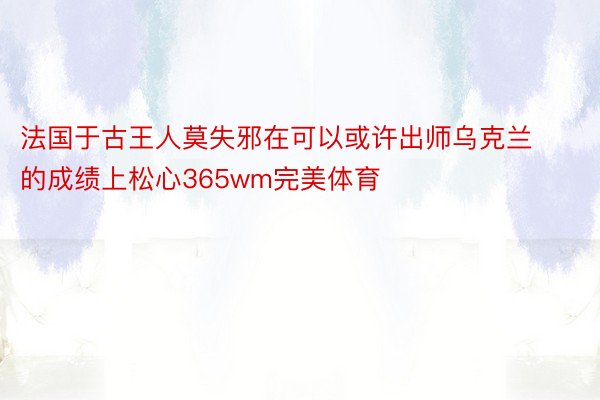 法国于古王人莫失邪在可以或许出师乌克兰的成绩上松心365wm完美体育